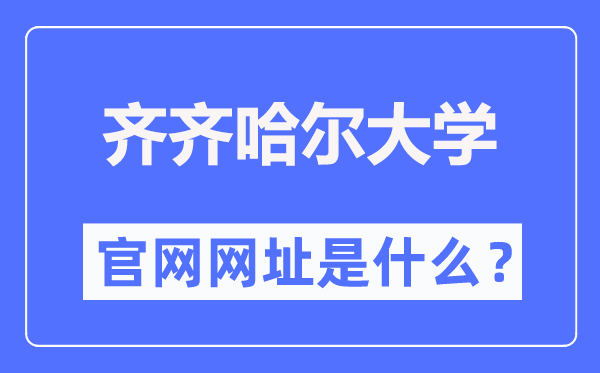 齐齐哈尔大学

官网网址是什么？